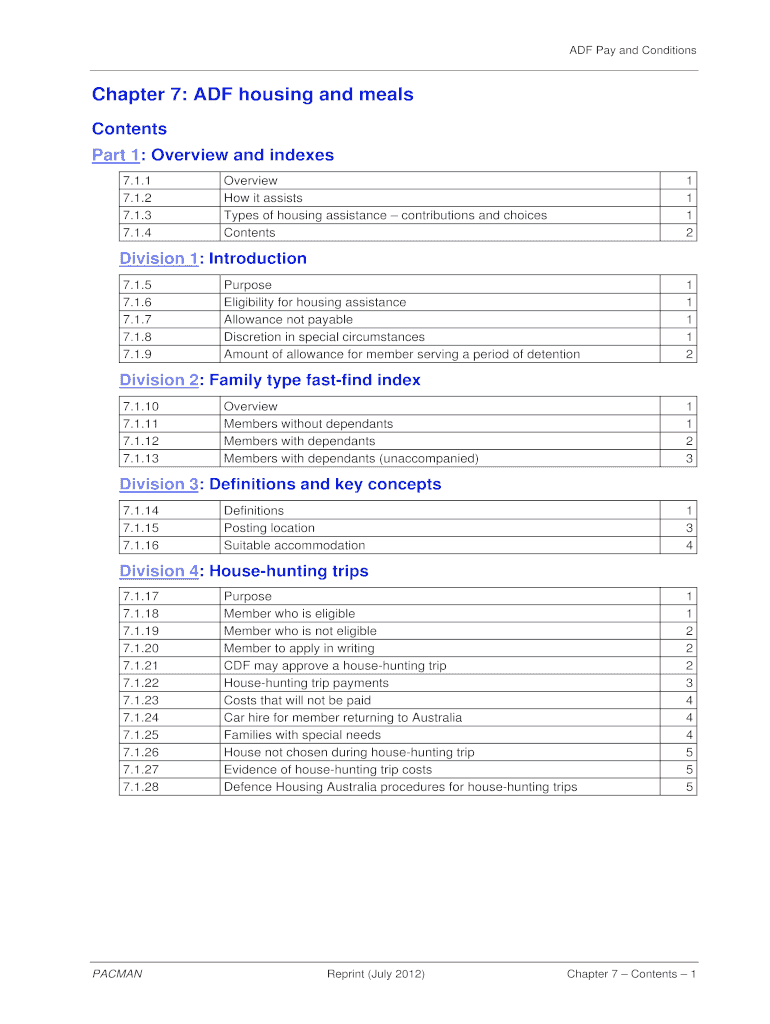 ADF Pay and Conditions

Chapter 7: ADF housing and meals

Contents

Part 1: Overview and indexes

| 7.1.1 | Overview | 1 |
|---|---|---|
| 7.1.2 | How it assists | 1 |
| 7.1.3 | Types of housing assistance – contributions and choices | 1 |
| 7.1.4 | Contents | 2 |

Division 1: Introduction

| 7.1.5 | Purpose | 1 |
|---|---|---|
| 7.1.6 | Eligibility for housing assistance | 1 |
| 7.1.7 | Allowance not payable | 1 |
| 7.1.8 | Discretion in special circumstances | 1 |
| 7.1.9 | Amount of allowance for member serving a period of detention | 2 |

Division 2: Family type fast-find index

| 7.1.10 | Overview | 1 |
|---|---|---|
| 7.1.11 | Members without dependants | 1 |
| 7.1.12 | Members with dependants | 2 |
| 7.1.13 | Members with dependants (unaccompanied) | 3 |

Division 3: Definitions and key concepts

| 7.1.14 | Definitions | 1 |
|---|---|---|
| 7.1.15 | Posting location | 3 |
| 7.1.16 | Suitable accommodation | 4 |

Division 4: House-hunting trips

| 7.1.17 | Purpose | 1 |
|---|---|---|
| 7.1.18 | Member who is eligible | 1 |
| 7.1.19 | Member who is not eligible | 2 |
| 7.1.20 | Member to apply in writing | 2 |
| 7.1.21 | CDF may approve a house-hunting trip | 2 |
| 7.1.22 | House-hunting trip payments | 3 |
| 7.1.23 | Costs that will not be paid | 4 |
| 7.1.24 | Car hire for member returning to Australia | 4 |
| 7.1.25 | Families with special needs | 4 |
| 7.1.26 | House not chosen during house-hunting trip | 5 |
| 7.1.27 | Evidence of house-hunting trip costs | 5 |
| 7.1.28 | Defence Housing Australia procedures for house-hunting trips | 5 |

PACMAN Reprint (July 2012) Chapter 7 – Contents – 1